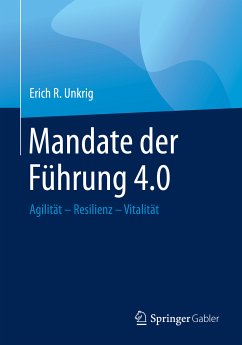 Erich R. Unkrig

Mandate der Führung 4.0

Agilität – Resilienz – Vitalität

Springer Gabler